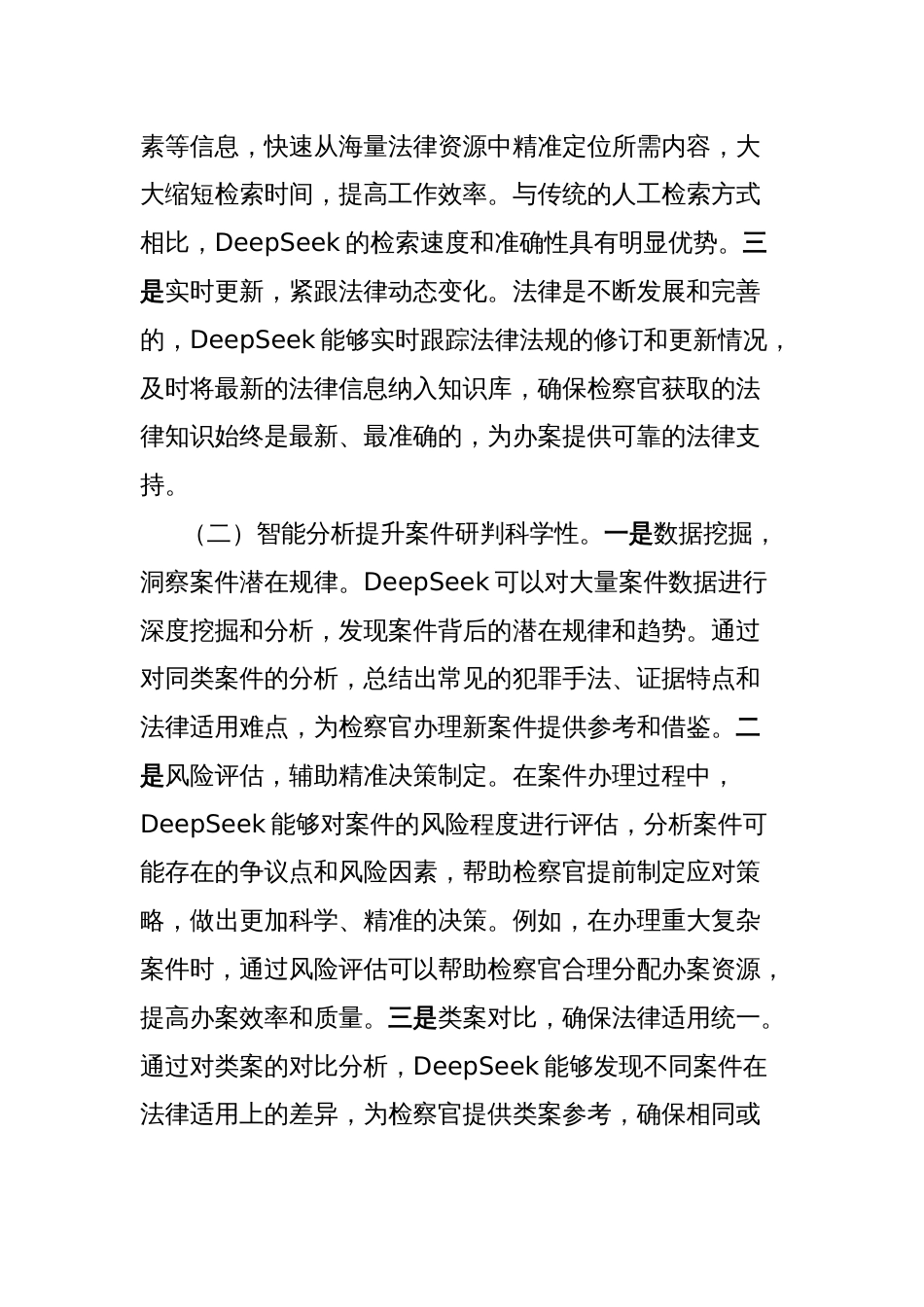 素等信息，快速从海量法律资源中精准定位所需内容，大大缩短检索时间，提高工作效率。与传统的人工检索方式相比，DeepSeek 的检索速度和准确性具有明显优势。三是实时更新，紧跟法律动态变化。法律是不断发展和完善的，DeepSeek 能够实时跟踪法律法规的修订和更新情况，及时将最新的法律信息纳入知识库，确保检察官获取的法律知识始终是最新、最准确的，为办案提供可靠的法律支持。

（二）智能分析提升案件研判科学性。一是数据挖掘，洞察案件潜在规律。DeepSeek 可以对大量案件数据进行深度挖掘和分析，发现案件背后的潜在规律和趋势。通过对同类案件的分析，总结出常见的犯罪手法、证据特点和法律适用难点，为检察官办理新案件提供参考和借鉴。二是风险评估，辅助精准决策制定。在案件办理过程中，DeepSeek 能够对案件的风险程度进行评估，分析案件可能存在的争议点和风险因素，帮助检察官提前制定应对策略，做出更加科学、精准的决策。例如，在办理重大复杂案件时，通过风险评估可以帮助检察官合理分配办案资源，提高办案效率和质量。三是类案对比，确保法律适用统一。通过对类案的对比分析，DeepSeek 能够发现不同案件在法律适用上的差异，为检察官提供类案参考，确保相同或